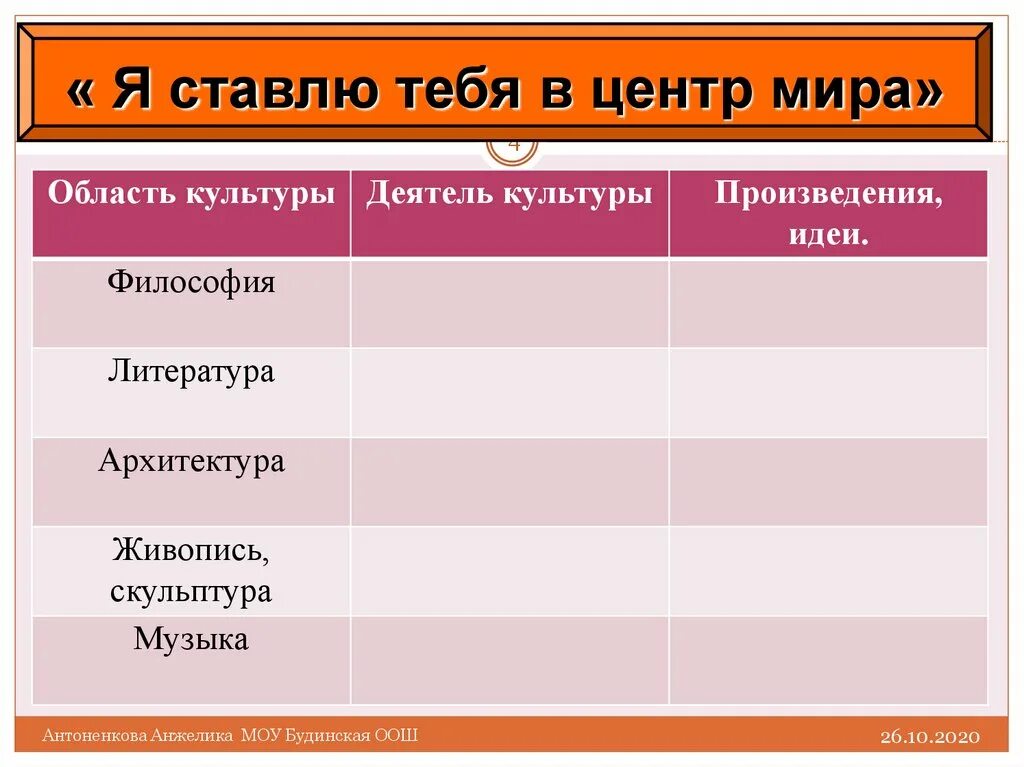 « Я ставлю тебя в центр мира»

4

| Область культуры | Деятель культуры | Произведения, идеи. |
|---|---|---|
| Философия | | |
| Литература | | |
| Архитектура | | |
| Живопись, скульптура | | |
| Музыка | | |

Антоненкова Анжелика МОУ Будинская ООШ

26.10.2020